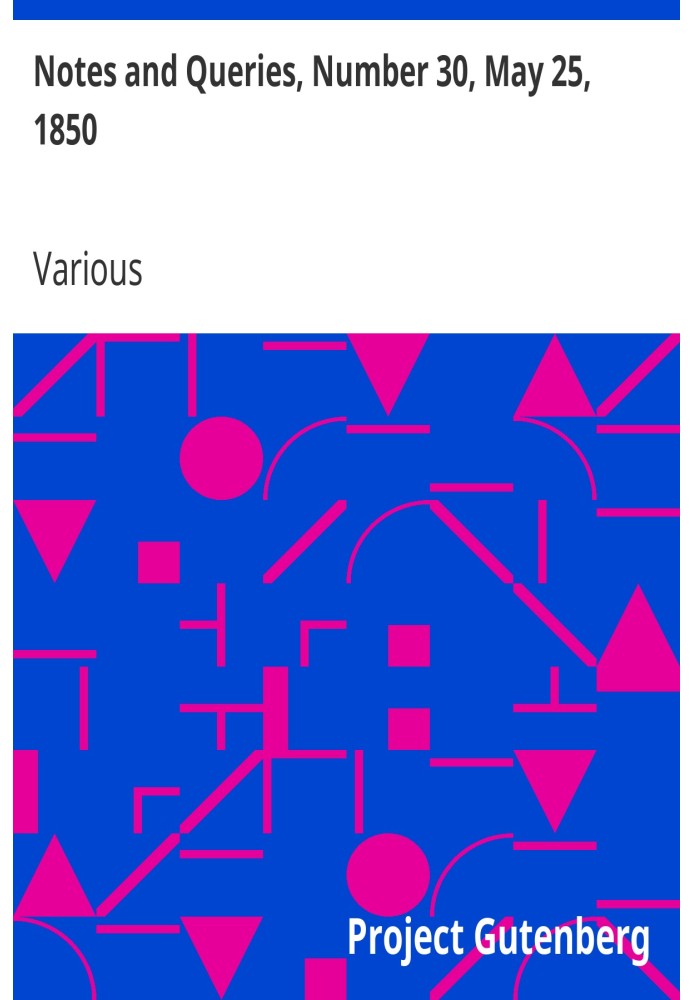 Notes and Queries, Number 30, May 25, 1850

Various

Project Gutenberg